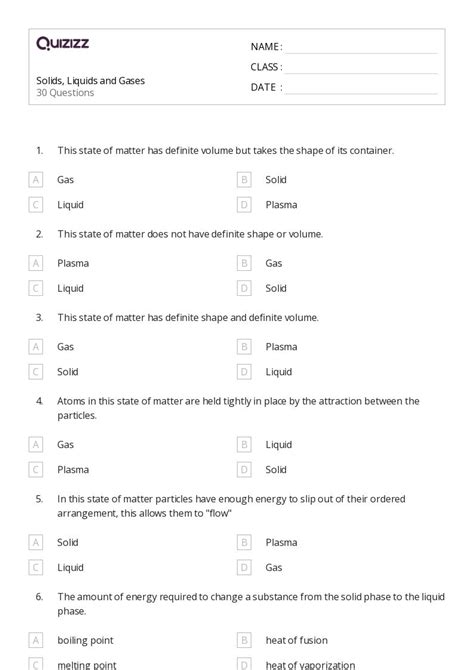 Quizizz

Solids, Liquids and Gases
30 Questions

NAME :
CLASS :
DATE :

1. This state of matter has definite volume but takes the shape of its container.

A Gas
B Solid
C Liquid
D Plasma

2. This state of matter does not have definite shape or volume.

A Plasma
B Gas
C Liquid
D Solid

3. This state of matter has definite shape and definite volume.

A Gas
B Plasma
C Solid
D Liquid

4. Atoms in this state of matter are held tightly in place by the attraction between the particles.

A Gas
B Liquid
C Plasma
D Solid

5. In this state of matter particles have enough energy to slip out of their ordered arrangement, this allows them to "flow"

A Solid
B Plasma
C Liquid
D Gas

6. The amount of energy required to change a substance from the solid phase to the liquid phase.

A boiling point
B heat of fusion
C melting point
D heat of vaporization